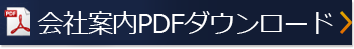 PDF 会社案内PDFダウンロード